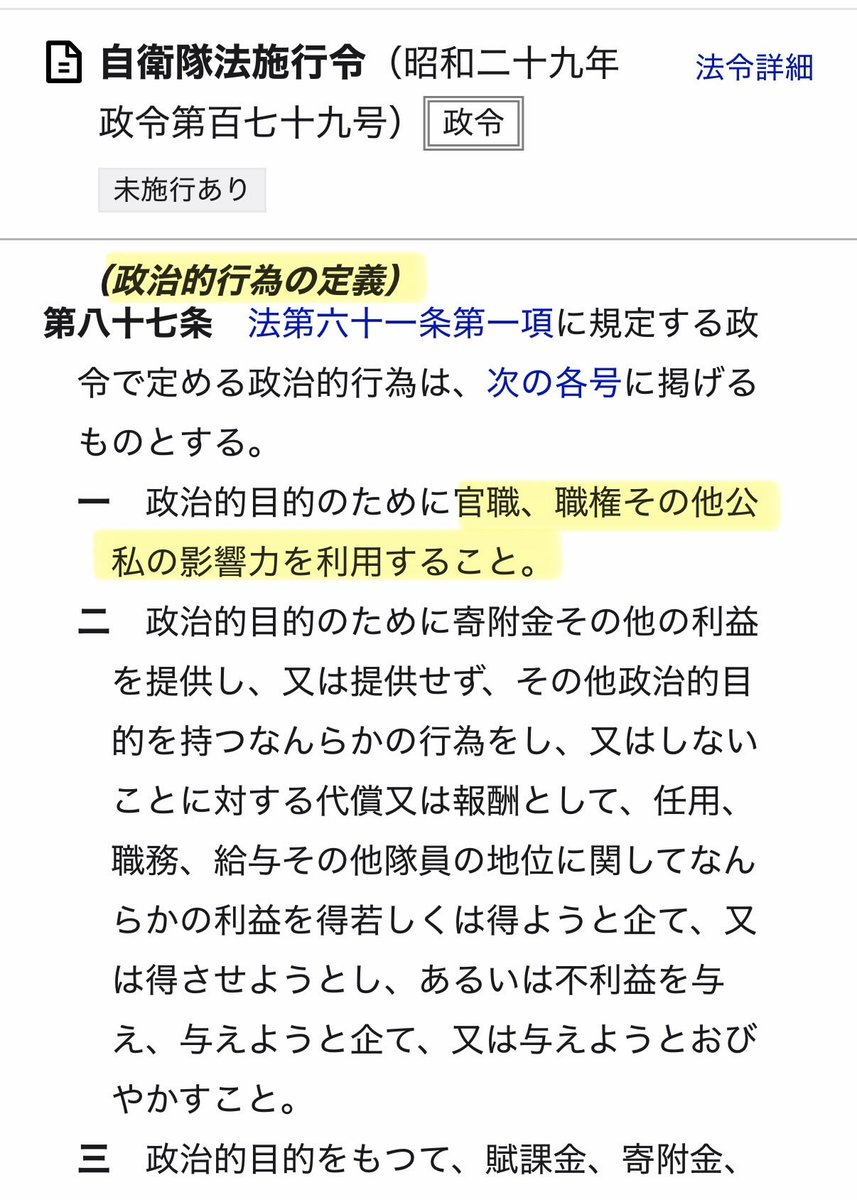 自衛隊法施行令（昭和二十九年政令第百七十九号） 政令

法令詳細

未施行あり

（政治的行為の定義）

第八十七条　法第六十一条第一項に規定する政令で定める政治的行為は、次の各号に掲げるものとする。

一　政治的目的のために官職、職権その他公私の影響力を利用すること。

二　政治的目的のために寄附金その他の利益を提供し、又は提供せず、その他政治的目的を持つなんらかの行為をし、又はしないことに対する代償又は報酬として、任用、職務、給与その他隊員の地位に関してなんらかの利益を得若しくは得ようと企て、又は得させようとし、あるいは不利益を与え、与えようと企て、又は与えようとおびやかすこと。

三　政治的目的をもつて、賦課金、寄附金、